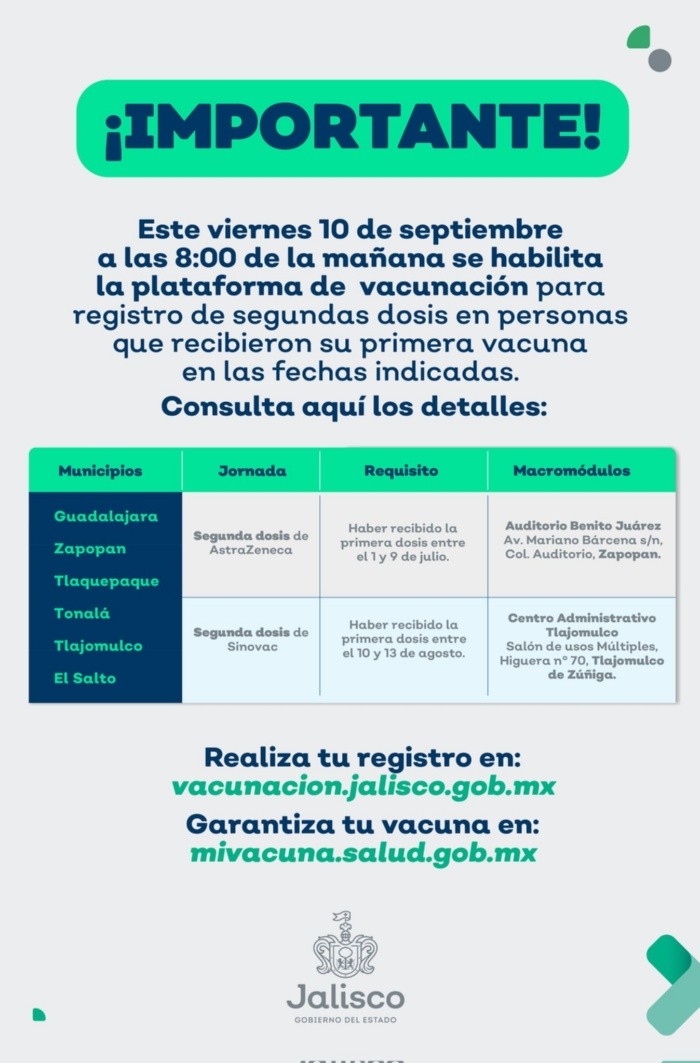 ¡IMPORTANTE!

Este viernes 10 de septiembre a las 8:00 de la mañana se habilita la plataforma de vacunación para registro de segundas dosis en personas que recibieron su primera vacuna en las fechas indicadas.

Consulta aquí los detalles:

| Municipios | Jornada | Requisito | Macromódulos |
|---|---|---|---|
| Guadalajara Zapopan Tlaquepaque Tonalá Tlajomulco El Salto | Segunda dosis de AstraZeneca | Haber recibido la primera dosis entre el 1 y 9 de julio. | Auditorio Benito Juárez Av. Mariano Bárcena s/n, Col. Auditorio, Zapopan. |
| | Segunda dosis de Sinovac | Haber recibido la primera dosis entre el 10 y 13 de agosto. | Centro Administrativo Tlajomulco Salón de usos Múltiples, Higuera n° 70, Tlajomulco de Zúñiga. |

Realiza tu registro en:
vacunacion.jalisco.gob.mx

Garantiza tu vacuna en:
mivacuna.salud.gob.mx

Jalisco
GOBIERNO DEL ESTADO